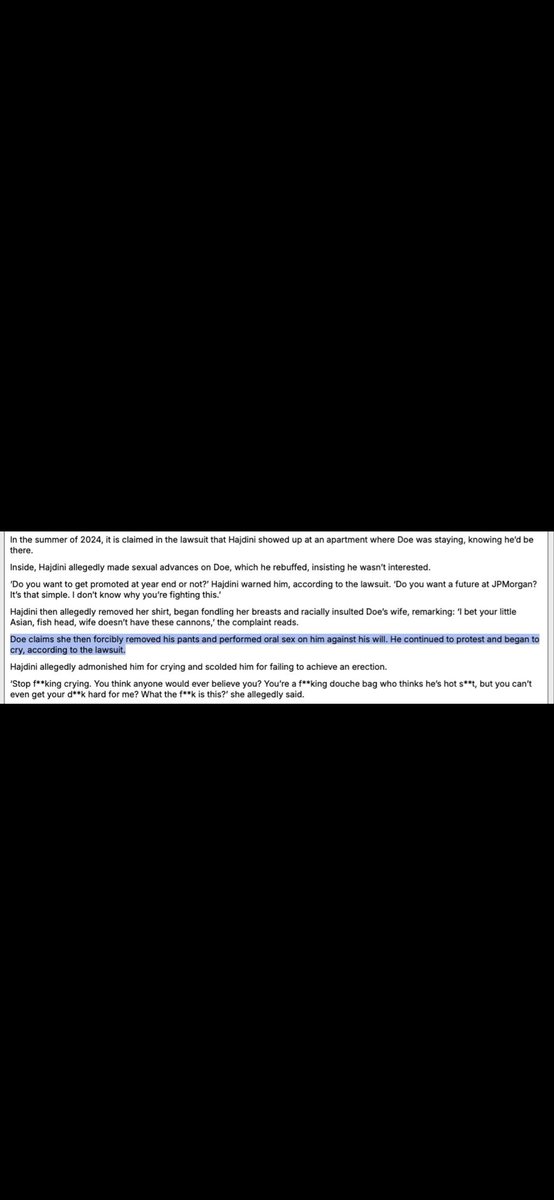 In the summer of 2024, it is claimed in the lawsuit that Hajdini showed up at an apartment where Doe was staying, knowing he'd be there.

Inside, Hajdini allegedly made sexual advances on Doe, which he rebuffed, insisting he wasn't interested.

'Do you want to get promoted at year end or not?' Hajdini warned him, according to the lawsuit. 'Do you want a future at JPMorgan? It's that simple. I don't know why you're fighting this.'

Hajdini then allegedly removed her shirt, began fondling her breasts and racially insulted Doe's wife, remarking: 'I bet your little Asian, fish head, wife doesn't have these cannons,' the complaint reads.

Doe claims she then forcibly removed his pants and performed oral sex on him against his will. He continued to protest and began to cry, according to the lawsuit.

Hajdini allegedly admonished him for crying and scolded him for failing to achieve an erection.

'Stop f**king crying. You think anyone would ever believe you? You're a f**king douche bag who thinks he's hot s**t, but you can't even get your d**k hard for me? What the f**k is this?' she allegedly said.